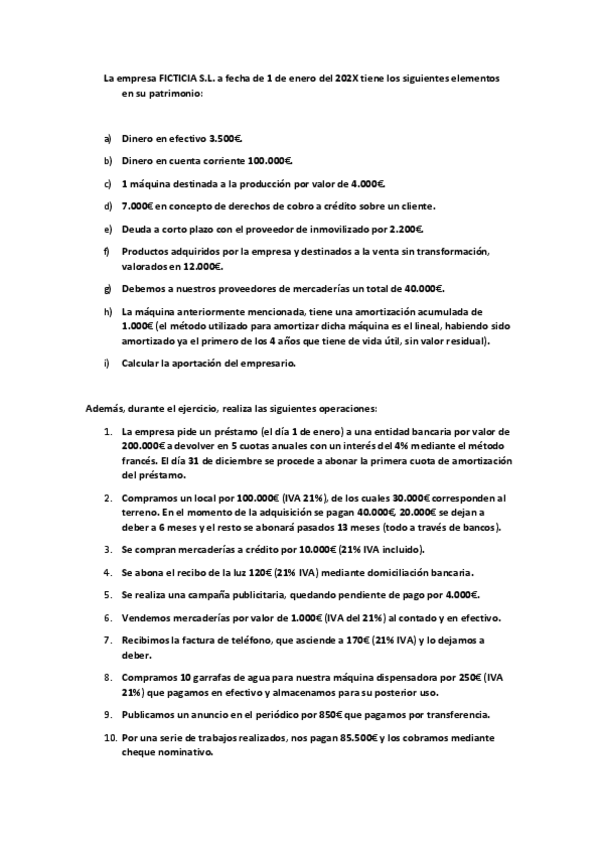 La empresa FICTICIA S.L. a fecha de 1 de enero del 202X tiene los siguientes elementos en su patrimonio:

a) Dinero en efectivo 3.500€.

b) Dinero en cuenta corriente 100.000€.

c) 1 máquina destinada a la producción por valor de 4.000€.

d) 7.000€ en concepto de derechos de cobro a crédito sobre un cliente.

e) Deuda a corto plazo con el proveedor de inmovilizado por 2.200€.

f) Productos adquiridos por la empresa y destinados a la venta sin transformación, valorados en 12.000€.

g) Debemos a nuestros proveedores de mercaderías un total de 40.000€.

h) La máquina anteriormente mencionada, tiene una amortización acumulada de 1.000€ (el método utilizado para amortizar dicha máquina es el lineal, habiendo sido amortizado ya el primero de los 4 años que tiene de vida útil, sin valor residual).

i) Calcular la aportación del empresario.

Además, durante el ejercicio, realiza las siguientes operaciones:

1. La empresa pide un préstamo (el día 1 de enero) a una entidad bancaria por valor de 200.000€ a devolver en 5 cuotas anuales con un interés del 4% mediante el método francés. El día 31 de diciembre se procede a abonar la primera cuota de amortización del préstamo.

2. Compramos un local por 100.000€ (IVA 21%), de los cuales 30.000€ corresponden al terreno. En el momento de la adquisición se pagan 40.000€, 20.000€ se dejan a deber a 6 meses y el resto se abonará pasados 13 meses (todo a través de bancos).

3. Se compran mercaderías a crédito por 10.000€ (21% IVA incluido).

4. Se abona el recibo de la luz 120€ (21% IVA) mediante domiciliación bancaria.

5. Se realiza una campaña publicitaria, quedando pendiente de pago por 4.000€.

6. Vendemos mercaderías por valor de 1.000€ (IVA del 21%) al contado y en efectivo.

7. Recibimos la factura de teléfono, que asciende a 170€ (21% IVA) y lo dejamos a deber.

8. Compramos 10 garrafas de agua para nuestra máquina dispensadora por 250€ (IVA 21%) que pagamos en efectivo y almacenamos para su posterior uso.

9. Publicamos un anuncio en el periódico por 850€ que pagamos por transferencia.

10. Por una serie de trabajos realizados, nos pagan 85.500€ y los cobramos mediante cheque nominativo.